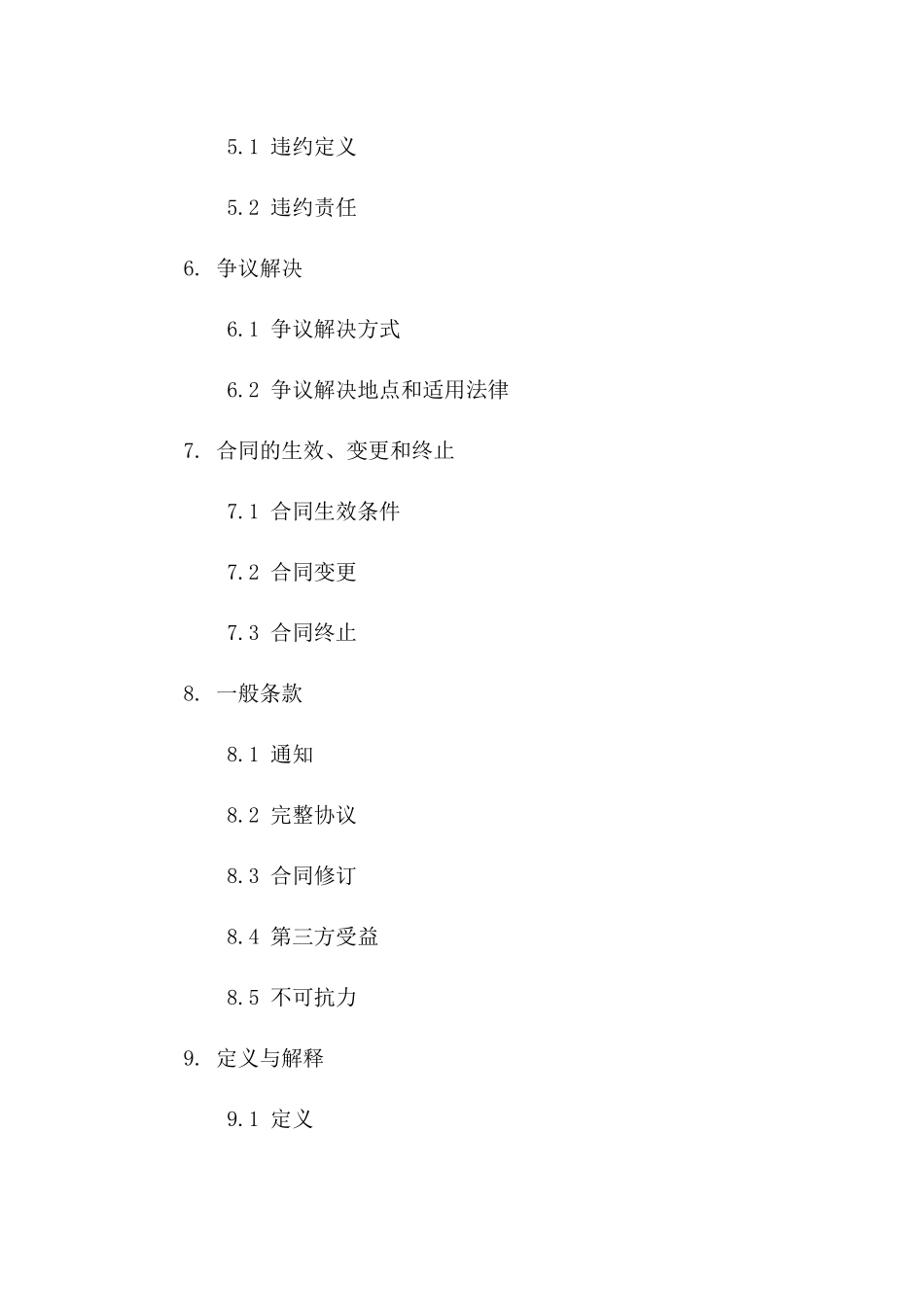 5.1 违约定义

5.2 违约责任

6. 争议解决

6.1 争议解决方式

6.2 争议解决地点和适用法律

7. 合同的生效、变更和终止

7.1 合同生效条件

7.2 合同变更

7.3 合同终止

8. 一般条款

8.1 通知

8.2 完整协议

8.3 合同修订

8.4 第三方受益

8.5 不可抗力

9. 定义与解释

9.1 定义